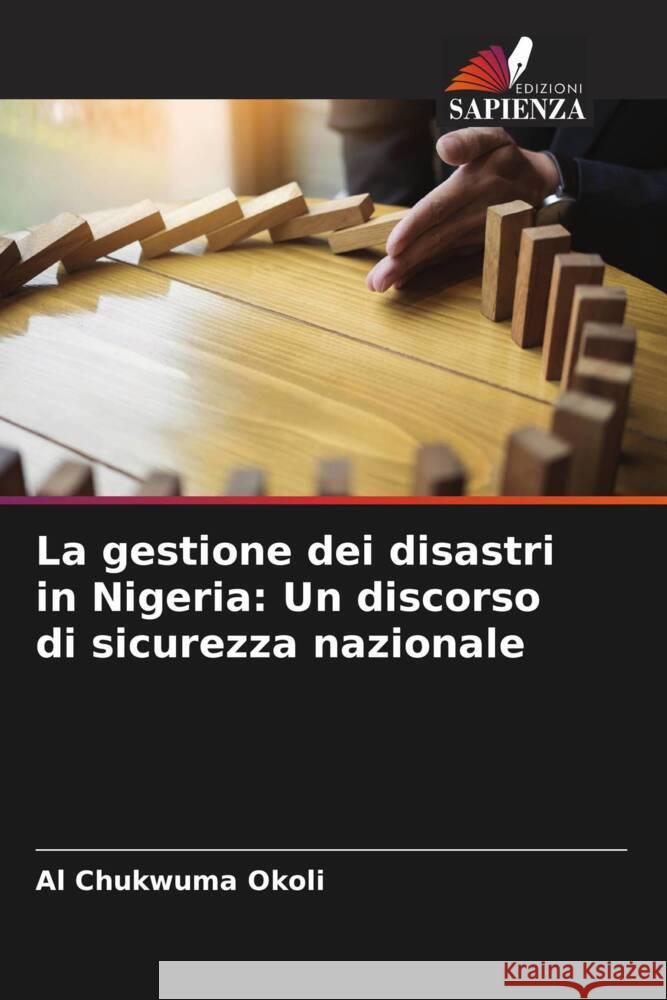 EDIZIONI
SAPIENZA

La gestione dei disastri in Nigeria: Un discorso di sicurezza nazionale

Al Chukwuma Okoli